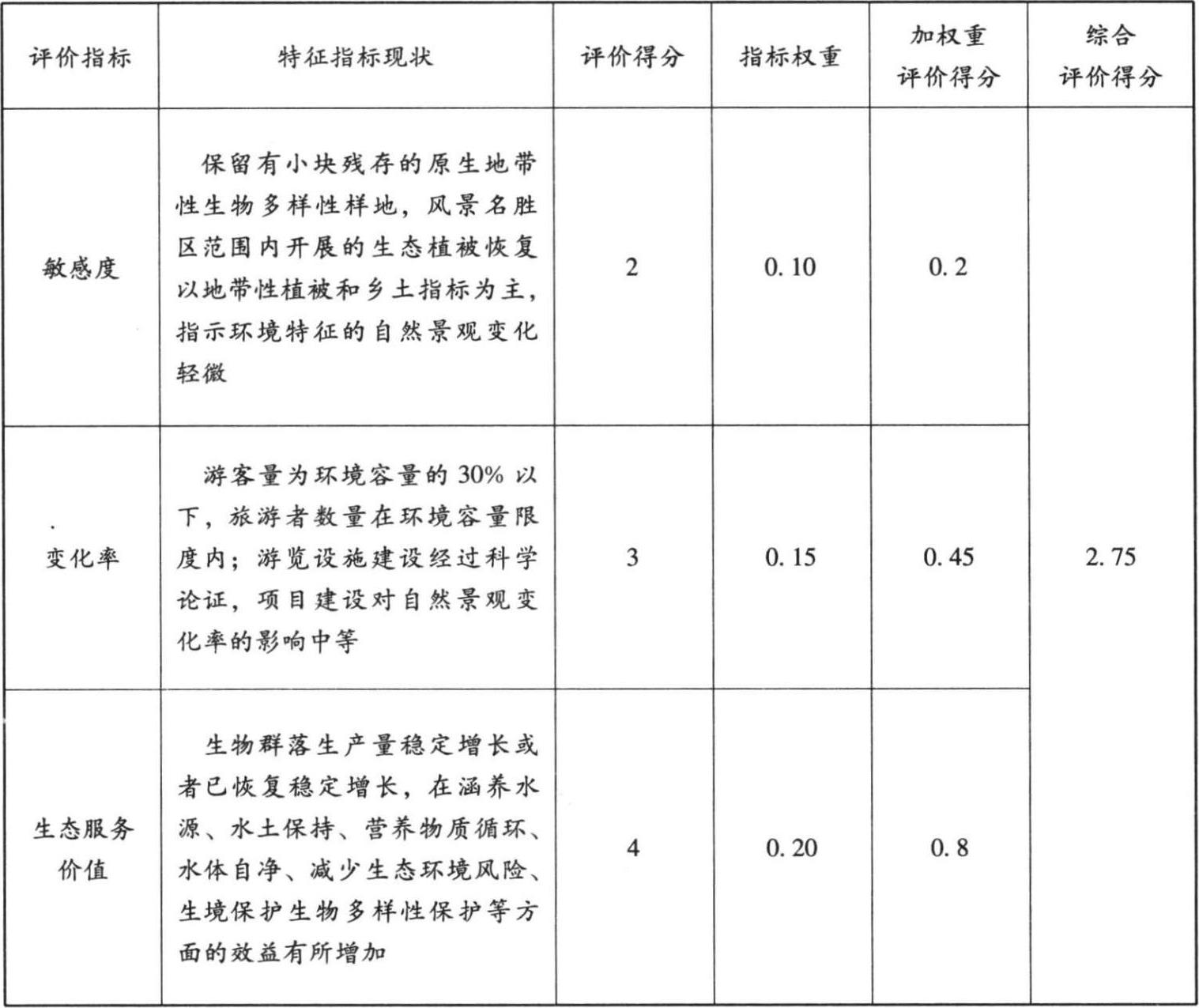 | 评价指标 | 特征指标现状 | 评价得分 | 指标权重 | 加权重评价得分 | 综合评价得分 |
|---|---|---|---|---|---|
| 敏感度 | 保留有小块残存的原生地带性生物多样性样地，风景名胜区范围内开展的生态植被恢复以地带性植被和乡土指标为主，指示环境特征的自然景观变化轻微 | 2 | 0.10 | 0.2 | 2.75 |
| 变化率 | 游客量为环境容量的30%以下，旅游者数量在环境容量限度内；游览设施建设经过科学论证，项目建设对自然景观变化率的影响中等 | 3 | 0.15 | 0.45 | |
| 生态服务价值 | 生物群落生产量稳定增长或者已恢复稳定增长，在涵养水源、水土保持、营养物质循环、水体自净、减少生态环境风险、生境保护生物多样性保护等方面的效益有所增加 | 4 | 0.20 | 0.8 | |